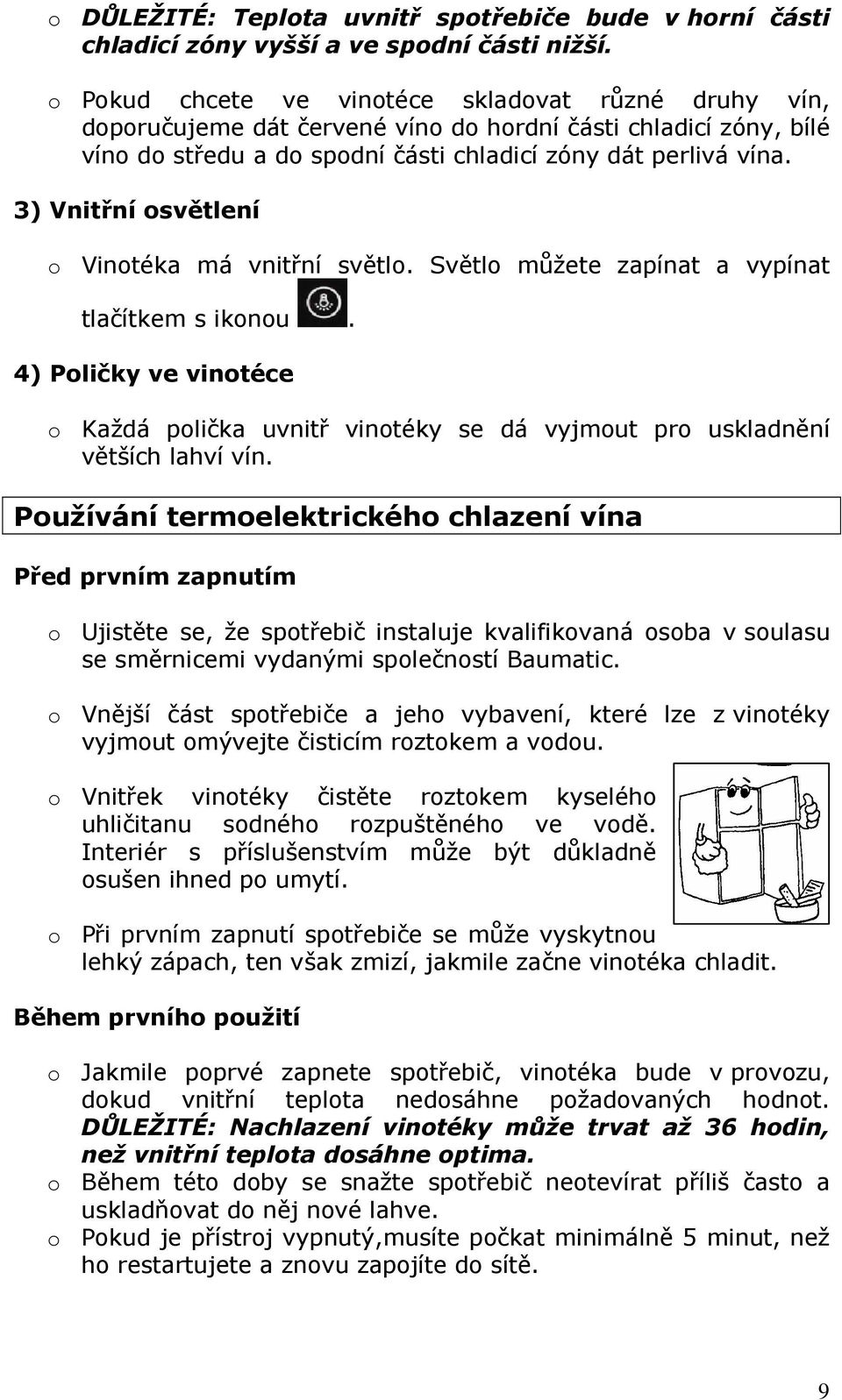 o DŮLEŽITÉ: Teplota uvnitř spotřebiče bude v horní části chladicí zóny vyšší a ve spodní části nižší.

o Pokud chcete ve vinotéce skladovat různé druhy vín, doporučujeme dát červené víno do hordní části chladicí zóny, bílé víno do středu a do spodní části chladicí zóny dát perlivá vína.

3) Vnitřní osvětlení

o Vinotéka má vnitřní světlo. Světlo můžete zapínat a vypínat tlačítkem s ikonou .

4) Poličky ve vinotéce

o Každá polička uvnitř vinotéky se dá vyjmout pro uskladnění větších lahví vín.

Používání termoelektrického chlazení vína

Před prvním zapnutím

o Ujistěte se, že spotřebič instaluje kvalifikovaná osoba v soulasu se směrnicemi vydanými společností Baumatic.

o Vnější část spotřebiče a jeho vybavení, které lze z vinotéky vyjmout omývejte čisticím roztokem a vodou.

o Vnitřek vinotéky čistěte roztokem kyselého uhličitanu sodného rozpuštěného ve vodě. Interiér s příslušenstvím může být důkladně osušen ihned po umytí.

o Při prvním zapnutí spotřebiče se může vyskytnou lehký zápach, ten však zmizí, jakmile začne vinotéka chladit.

Během prvního použití

o Jakmile poprvé zapnete spotřebič, vinotéka bude v provozu, dokud vnitřní teplota nedosáhne požadovaných hodnot. DŮLEŽITÉ: Nachlazení vinotéky může trvat až 36 hodin, než vnitřní teplota dosáhne optima.
o Během této doby se snažte spotřebič neotevírat příliš často a uskladňovat do něj nové lahve.
o Pokud je přístroj vypnutý,musíte počkat minimálně 5 minut, než ho restartujete a znovu zapojíte do sítě.

9